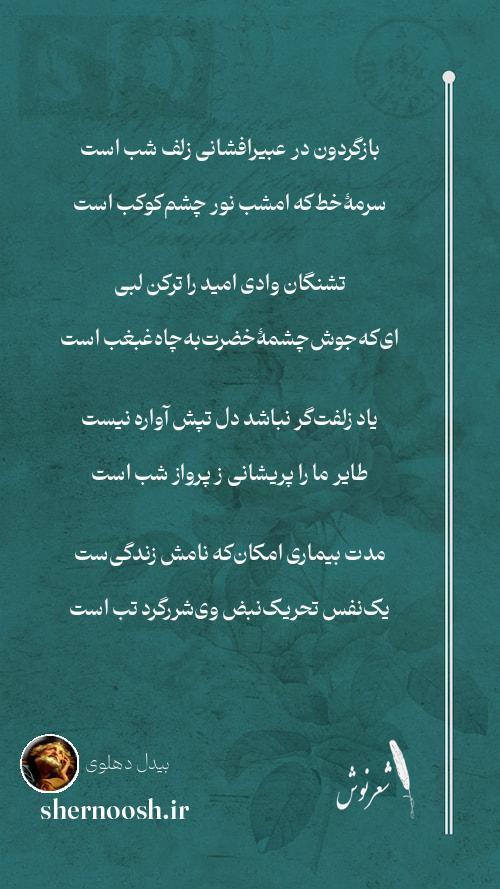 بازگردون در عبیرافشانی زلف شب است

سرمهٔ خط که امشب نور چشم کوکب است

تشنگان وادی امید را ترکن لبی

ای که جوش چشمهٔ خضرت به چاه غبغب است

یاد زلفت گر نباشد دل تپش آواره نیست

طایر ما را پریشانی ز پرواز شب است

مدت بیماری امکان که نامش زندگی ست

یک نفس تحریک نبض وی شررگرد تب است

بیدل دهلوی

shernoosh.ir

شعرنوش